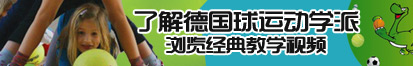 了解德国球运动学派
浏览经典教学视频